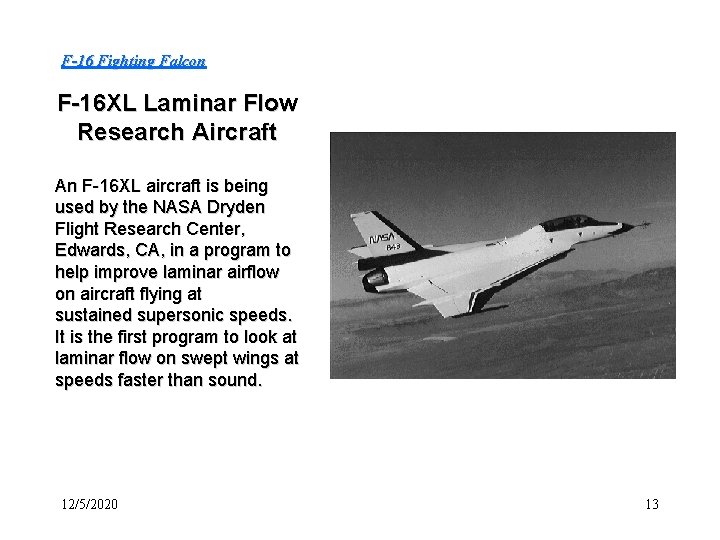 F-16 Fighting Falcon

F-16XL Laminar Flow Research Aircraft

An F-16XL aircraft is being used by the NASA Dryden Flight Research Center, Edwards, CA, in a program to help improve laminar airflow on aircraft flying at sustained supersonic speeds. It is the first program to look at laminar flow on swept wings at speeds faster than sound.

NASA
849

12/5/2020

13